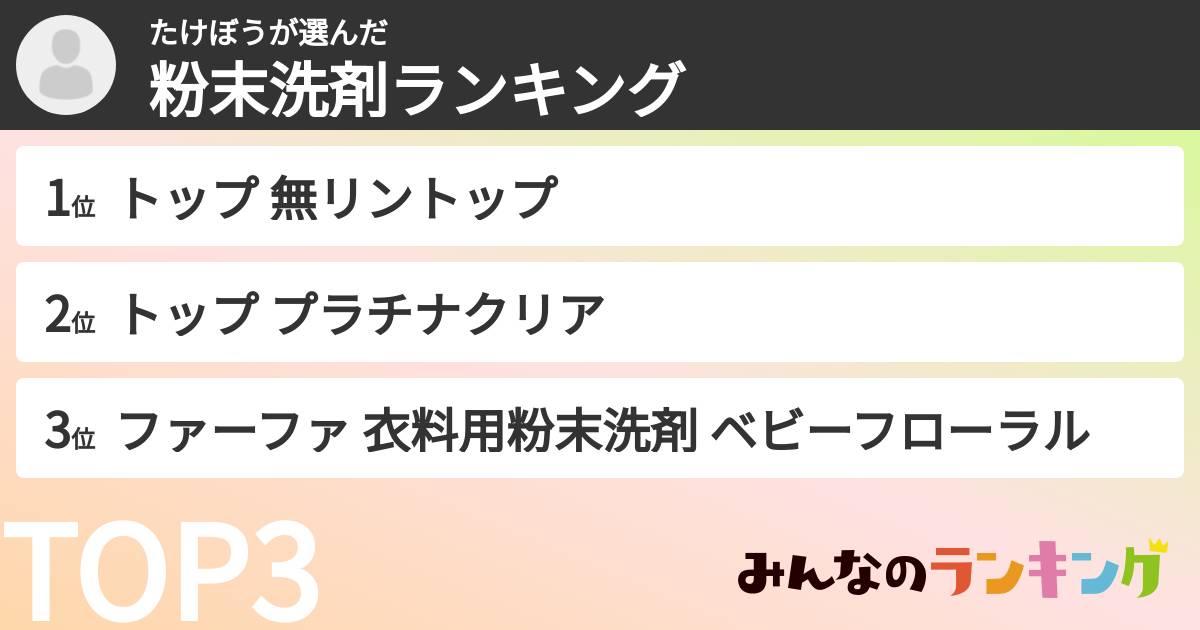 たけぼうが選んだ
粉末洗剤ランキング

1位 トップ 無リントップ

2位 トップ プラチナクリア

3位 ファーファ 衣料用粉末洗剤 ベビーフローラル

TOP3

みんなのランキング